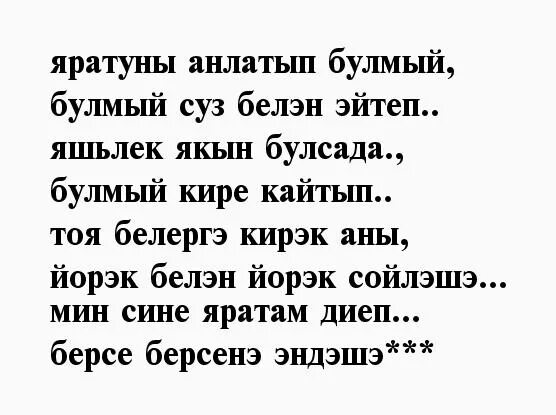 яратуны анлатып булмый,
булмый суз белэн эйтеп..
яшьлек якын булсада.,
булмый кире кайтып..
тоя белергэ кирэк аны,
йорэк белэн йорэк сойлэшэ...
мин сине яратам диеп...
берсе берсенэ эндэшэ***